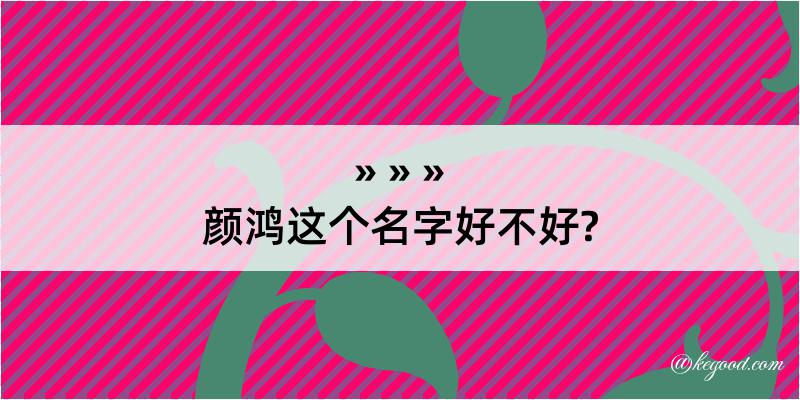 » » »
颜鸿这个名字好不好?

@kegood.com